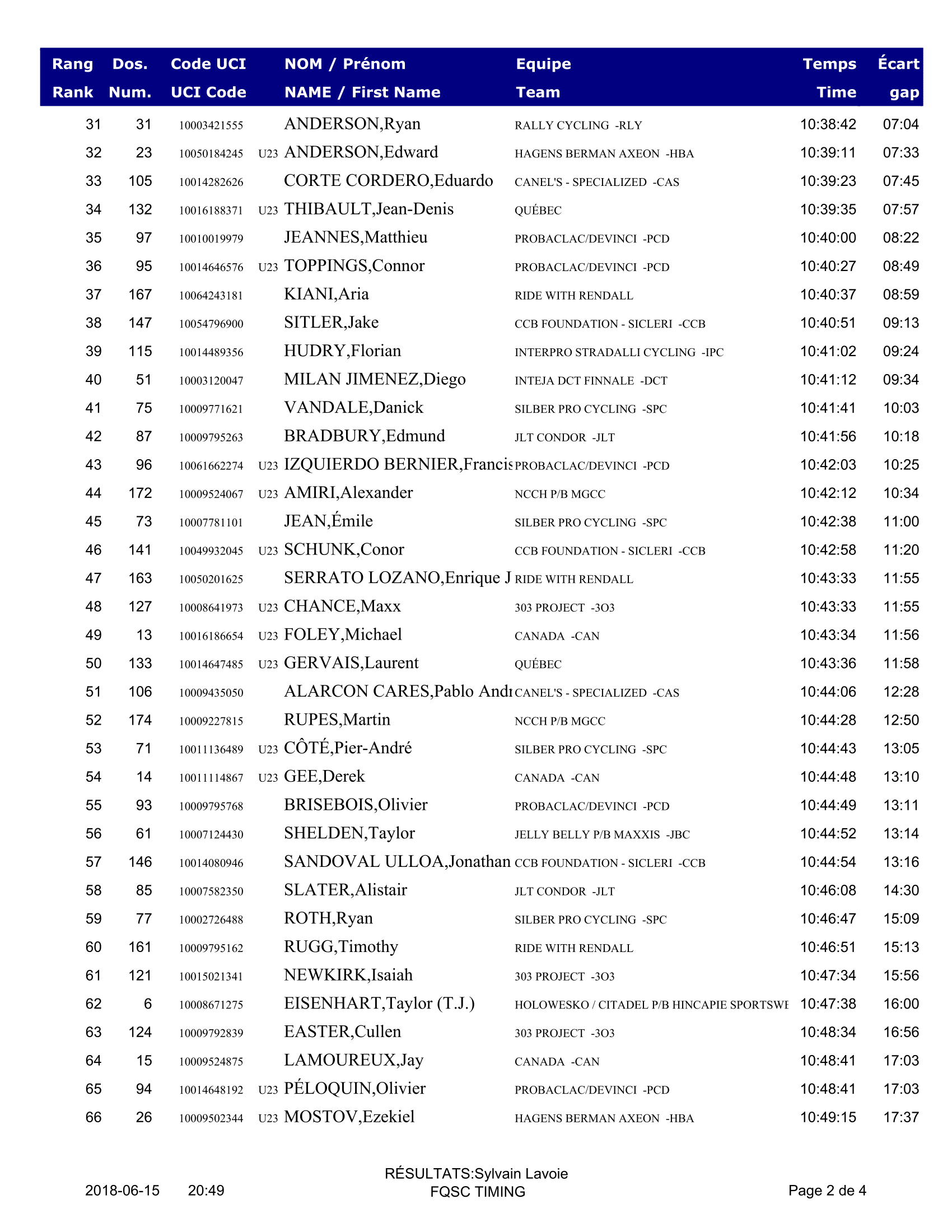 | Rang Rank | Dos. Num. | Code UCI UCI Code | | NOM / Prénom NAME / First Name | Equipe Team | Temps Time | Écart gap |
|---|---|---|---|---|---|---|---|
| 31 | 31 | 10003421555 | | ANDERSON,Ryan | RALLY CYCLING -RLY | 10:38:42 | 07:04 |
| 32 | 23 | 10050184245 | U23 | ANDERSON,Edward | HAGENS BERMAN AXEON -HBA | 10:39:11 | 07:33 |
| 33 | 105 | 10014282626 | | CORTE CORDERO,Eduardo | CANEL'S - SPECIALIZED -CAS | 10:39:23 | 07:45 |
| 34 | 132 | 10016188371 | U23 | THIBAULT,Jean-Denis | QUÉBEC | 10:39:35 | 07:57 |
| 35 | 97 | 10010019979 | | JEANNES,Matthieu | PROBACLAC/DEVINCI -PCD | 10:40:00 | 08:22 |
| 36 | 95 | 10014646576 | U23 | TOPPINGS,Connor | PROBACLAC/DEVINCI -PCD | 10:40:27 | 08:49 |
| 37 | 167 | 10064243181 | | KIANI,Aria | RIDE WITH RENDALL | 10:40:37 | 08:59 |
| 38 | 147 | 10054796900 | | SITLER,Jake | CCB FOUNDATION - SICLERI -CCB | 10:40:51 | 09:13 |
| 39 | 115 | 10014489356 | | HUDRY,Florian | INTERPRO STRADALLI CYCLING -IPC | 10:41:02 | 09:24 |
| 40 | 51 | 10003120047 | | MILAN JIMENEZ,Diego | INTEJA DCT FINNALE -DCT | 10:41:12 | 09:34 |
| 41 | 75 | 10009771621 | | VANDALE,Danick | SILBER PRO CYCLING -SPC | 10:41:41 | 10:03 |
| 42 | 87 | 10009795263 | | BRADBURY,Edmund | JLT CONDOR -JLT | 10:41:56 | 10:18 |
| 43 | 96 | 10061662274 | U23 | IZQUIERDO BERNIER,Francis | PROBACLAC/DEVINCI -PCD | 10:42:03 | 10:25 |
| 44 | 172 | 10009524067 | U23 | AMIRI,Alexander | NCCH P/B MGCC | 10:42:12 | 10:34 |
| 45 | 73 | 10007781101 | | JEAN,Émile | SILBER PRO CYCLING -SPC | 10:42:38 | 11:00 |
| 46 | 141 | 10049932045 | U23 | SCHUNK,Conor | CCB FOUNDATION - SICLERI -CCB | 10:42:58 | 11:20 |
| 47 | 163 | 10050201625 | | SERRATO LOZANO,Enrique J | RIDE WITH RENDALL | 10:43:33 | 11:55 |
| 48 | 127 | 10008641973 | U23 | CHANCE,Maxx | 303 PROJECT -3O3 | 10:43:33 | 11:55 |
| 49 | 13 | 10016186654 | U23 | FOLEY,Michael | CANADA -CAN | 10:43:34 | 11:56 |
| 50 | 133 | 10014647485 | U23 | GERVAIS,Laurent | QUÉBEC | 10:43:36 | 11:58 |
| 51 | 106 | 10009435050 | | ALARCON CARES,Pablo Andr | CANEL'S - SPECIALIZED -CAS | 10:44:06 | 12:28 |
| 52 | 174 | 10009227815 | | RUPES,Martin | NCCH P/B MGCC | 10:44:28 | 12:50 |
| 53 | 71 | 10011136489 | U23 | CÔTÉ,Pier-André | SILBER PRO CYCLING -SPC | 10:44:43 | 13:05 |
| 54 | 14 | 10011114867 | U23 | GEE,Derek | CANADA -CAN | 10:44:48 | 13:10 |
| 55 | 93 | 10009795768 | | BRISEBOIS,Olivier | PROBACLAC/DEVINCI -PCD | 10:44:49 | 13:11 |
| 56 | 61 | 10007124430 | | SHELDEN,Taylor | JELLY BELLY P/B MAXXIS -JBC | 10:44:52 | 13:14 |
| 57 | 146 | 10014080946 | | SANDOVAL ULLOA,Jonathan | CCB FOUNDATION - SICLERI -CCB | 10:44:54 | 13:16 |
| 58 | 85 | 10007582350 | | SLATER,Alistair | JLT CONDOR -JLT | 10:46:08 | 14:30 |
| 59 | 77 | 10002726488 | | ROTH,Ryan | SILBER PRO CYCLING -SPC | 10:46:47 | 15:09 |
| 60 | 161 | 10009795162 | | RUGG,Timothy | RIDE WITH RENDALL | 10:46:51 | 15:13 |
| 61 | 121 | 10015021341 | | NEWKIRK,Isaiah | 303 PROJECT -3O3 | 10:47:34 | 15:56 |
| 62 | 6 | 10008671275 | | EISENHART,Taylor (T.J.) | HOLOWESKO / CITADEL P/B HINCAPIE SPORTSWE | 10:47:38 | 16:00 |
| 63 | 124 | 10009792839 | | EASTER,Cullen | 303 PROJECT -3O3 | 10:48:34 | 16:56 |
| 64 | 15 | 10009524875 | | LAMOUREUX,Jay | CANADA -CAN | 10:48:41 | 17:03 |
| 65 | 94 | 10014648192 | U23 | PÉLOQUIN,Olivier | PROBACLAC/DEVINCI -PCD | 10:48:41 | 17:03 |
| 66 | 26 | 10009502344 | U23 | MOSTOV,Ezekiel | HAGENS BERMAN AXEON -HBA | 10:49:15 | 17:37 |

2018-06-15 20:49

RÉSULTATS:Sylvain Lavoie
FQSC TIMING

Page 2 de 4